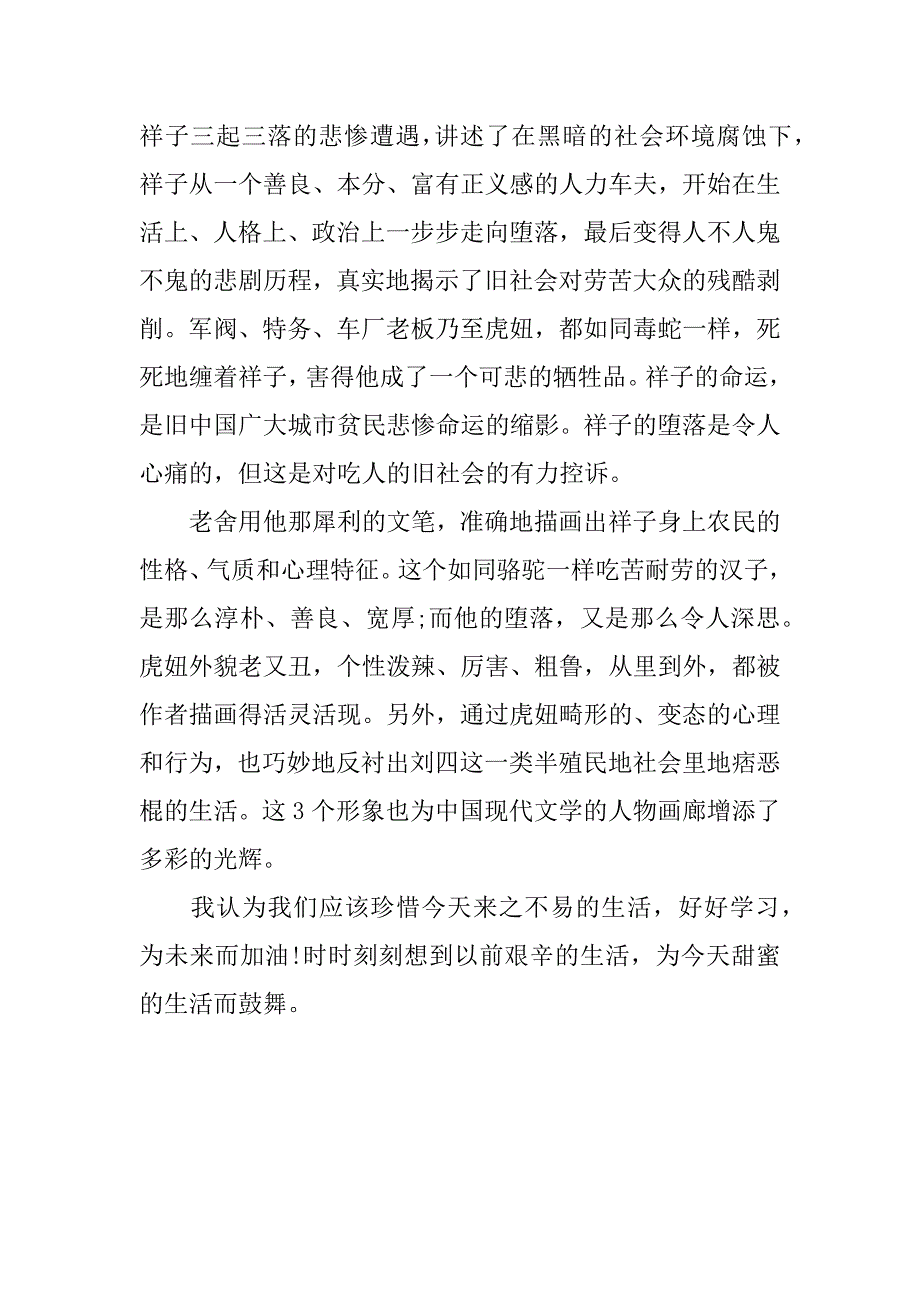 祥子三起三落的悲惨遭遇，讲述了在黑暗的社会环境腐蚀下，祥子从一个善良、本分、富有正义感的人力车夫，开始在生活上、人格上、政治上一步步走向堕落，最后变得人不人鬼不鬼的悲剧历程，真实地揭示了旧社会对劳苦大众的残酷剥削。军阀、特务、车厂老板乃至虎妞，都如同毒蛇一样，死死地缠着祥子，害得他成了一个可悲的牺牲品。祥子的命运，是旧中国广大城市贫民悲惨命运的缩影。祥子的堕落是令人心痛的，但这是对吃人的旧社会的有力控诉。

老舍用他那犀利的文笔，准确地描画出祥子身上农民的性格、气质和心理特征。这个如同骆驼一样吃苦耐劳的汉子，是那么淳朴、善良、宽厚;而他的堕落，又是那么令人深思。虎妞外貌老又丑，个性泼辣、厉害、粗鲁，从里到外，都被作者描画得活灵活现。另外，通过虎妞畸形的、变态的心理和行为，也巧妙地反衬出刘四这一类半殖民地社会里地痞恶棍的生活。这 3 个形象也为中国现代文学的人物画廊增添了多彩的光辉。

我认为我们应该珍惜今天来之不易的生活，好好学习，为未来而加油!时时刻刻想到以前艰辛的生活，为今天甜蜜的生活而鼓舞。